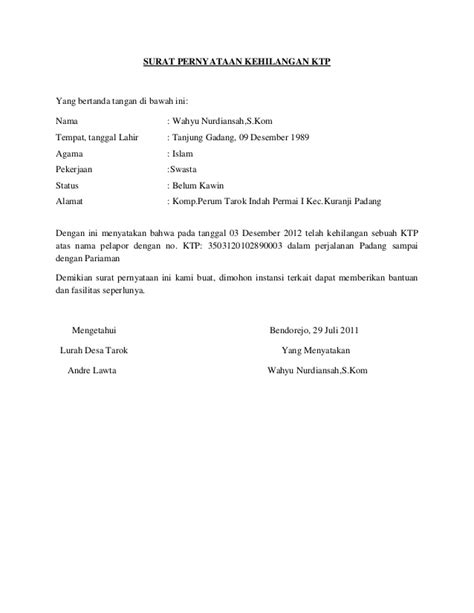 SURAT PERNYATAAN KEHILANGAN KTP

Yang bertanda tangan di bawah ini:

Nama : Wahyu Nurdiansah,S.Kom
Tempat, tanggal Lahir : Tanjung Gadang, 09 Desember 1989
Agama : Islam
Pekerjaan :Swasta
Status : Belum Kawin
Alamat : Komp.Perum Tarok Indah Permai I Kec.Kuranji Padang

Dengan ini menyatakan bahwa pada tanggal 03 Desember 2012 telah kehilangan sebuah KTP atas nama pelapor dengan no. KTP: 3503120102890003 dalam perjalanan Padang sampai dengan Pariaman

Demikian surat pernyataan ini kami buat, dimohon instansi terkait dapat memberikan bantuan dan fasilitas seperlunya.

Mengetahui
Lurah Desa Tarok
Andre Lawta

Bendorejo, 29 Juli 2011
Yang Menyatakan
Wahyu Nurdiansah,S.Kom